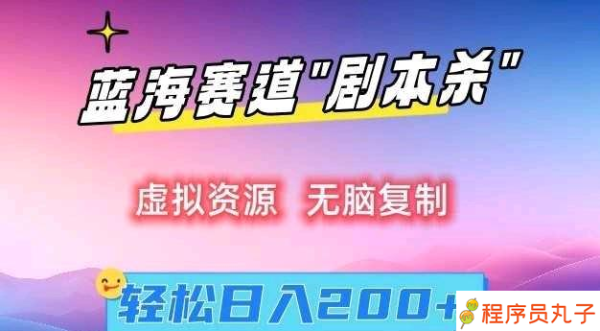 蓝海赛道"剧本杀"

虚拟资源　无脑复制

轻松日入200+

程序员丸子